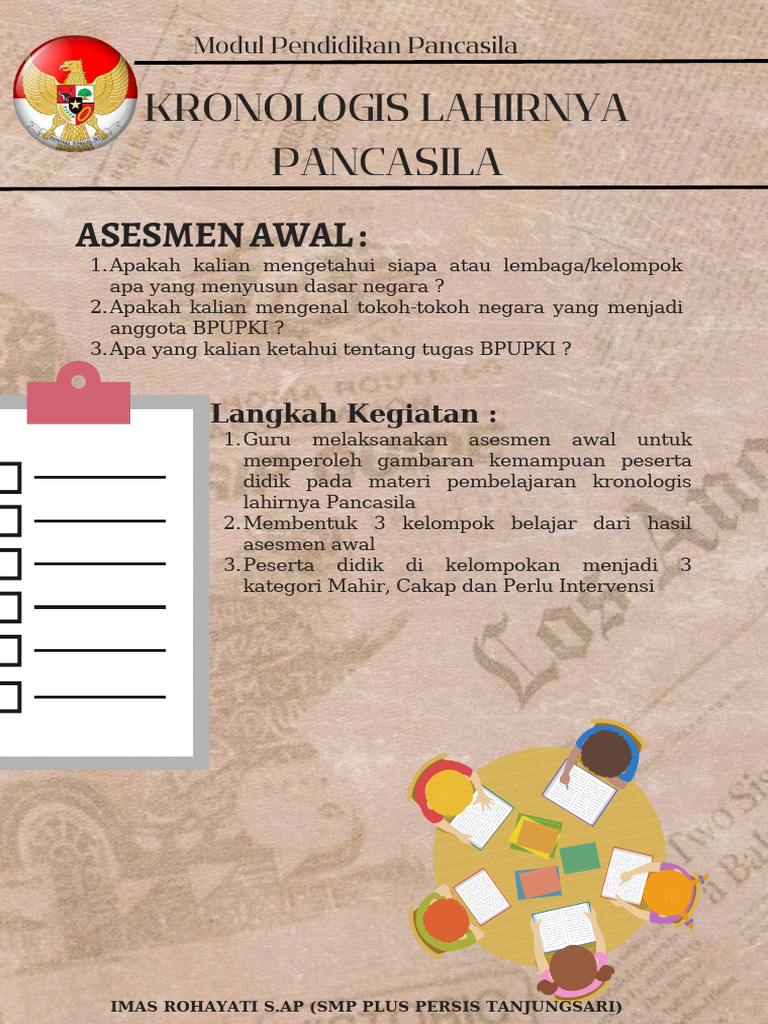 Modul Pendidikan Pancasila

KRONOLOGIS LAHIRNYA PANCASILA

ASESMEN AWAL :

1. Apakah kalian mengetahui siapa atau lembaga/kelompok apa yang menyusun dasar negara ?
2. Apakah kalian mengenal tokoh-tokoh negara yang menjadi anggota BPUPKI ?
3. Apa yang kalian ketahui tentang tugas BPUPKI ?

Langkah Kegiatan :

1. Guru melaksanakan asesmen awal untuk memperoleh gambaran kemampuan peserta didik pada materi pembelajaran kronologis lahirnya Pancasila
2. Membentuk 3 kelompok belajar dari hasil asesmen awal
3. Peserta didik di kelompokan menjadi 3 kategori Mahir, Cakap dan Perlu Intervensi

IMAS ROHAYATI S.AP (SMP PLUS PERSIS TANJUNGSARI)